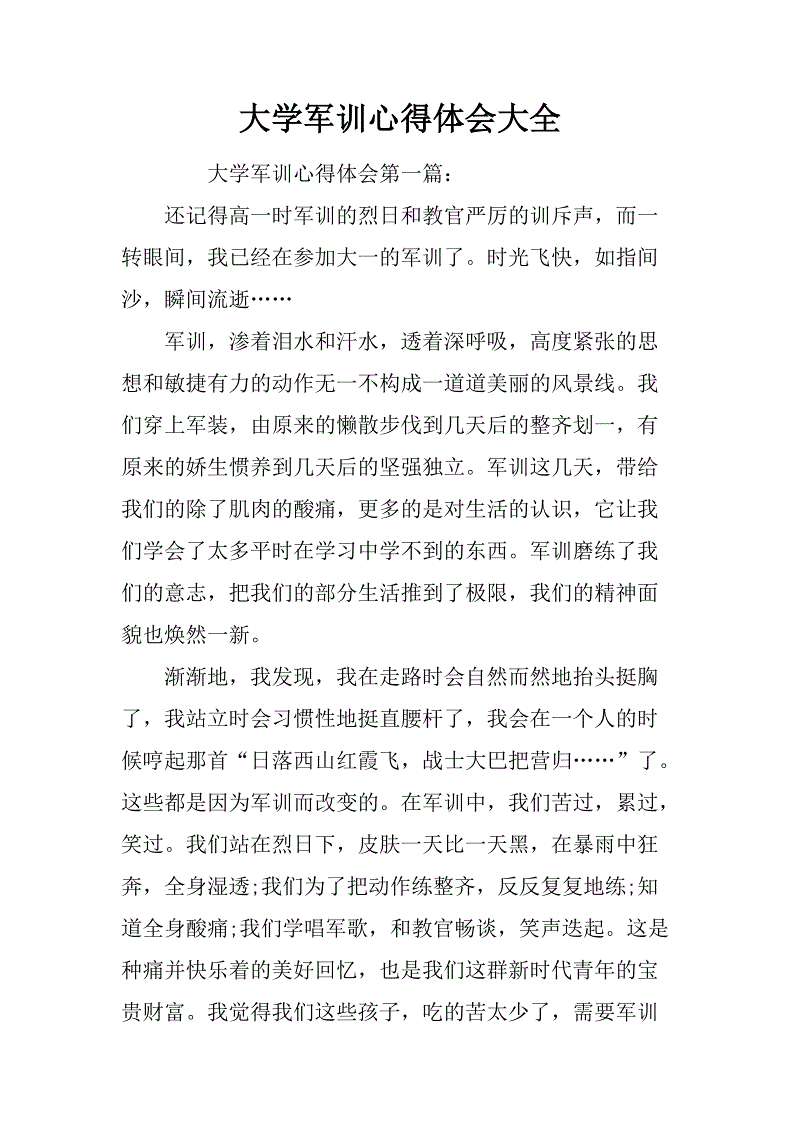 大学军训心得体会大全

大学军训心得体会第一篇：

还记得高一时军训的烈日和教官严厉的训斥声，而一转眼间，我已经在参加大一的军训了。时光飞快，如指间沙，瞬间流逝……

军训，渗着泪水和汗水，透着深呼吸，高度紧张的思想和敏捷有力的动作无一不构成一道道美丽的风景线。我们穿上军装，由原来的懒散步伐到几天后的整齐划一，有原来的娇生惯养到几天后的坚强独立。军训这几天，带给我们的除了肌肉的酸痛，更多的是对生活的认识，它让我们学会了太多平时在学习中学不到的东西。军训磨练了我们的意志，把我们的部分生活推到了极限，我们的精神面貌也焕然一新。

渐渐地，我发现，我在走路时会自然而然地抬头挺胸了，我站立时会习惯性地挺直腰杆了，我会在一个人的时候哼起那首“日落西山红霞飞，战士大巴把营归……”了。这些都是因为军训而改变的。在军训中，我们苦过，累过，笑过。我们站在烈日下，皮肤一天比一天黑，在暴雨中狂奔，全身湿透;我们为了把动作练整齐，反反复复地练;知道全身酸痛;我们学唱军歌，和教官畅谈，笑声迭起。这是种痛并快乐着的美好回忆，也是我们这群新时代青年的宝贵财富。我觉得我们这些孩子，吃的苦太少了，需要军训